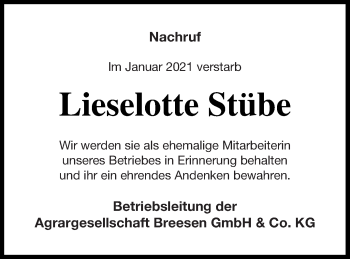 Nachruf

Im Januar 2021 verstarb

Lieselotte Stübe

Wir werden sie als ehemalige Mitarbeiterin unseres Betriebes in Erinnerung behalten und ihr ein ehrendes Andenken bewahren.

Betriebsleitung der Agrargesellschaft Breesen GmbH & Co. KG